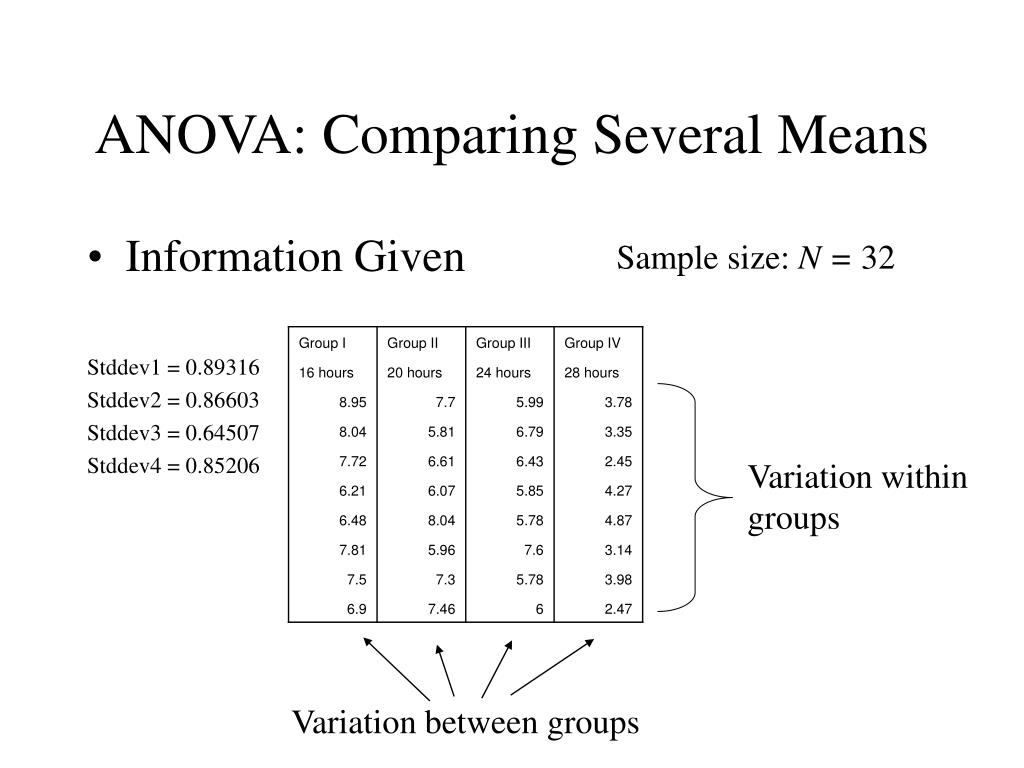 ANOVA: Comparing Several Means

• Information Given

Sample size: $N = 32$

Stddev1 = 0.89316
Stddev2 = 0.86603
Stddev3 = 0.64507
Stddev4 = 0.85206

| Group I | Group II | Group III | Group IV |
|---|---|---|---|
| 16 hours | 20 hours | 24 hours | 28 hours |
| 8.95 | 7.7 | 5.99 | 3.78 |
| 8.04 | 5.81 | 6.79 | 3.35 |
| 7.72 | 6.61 | 6.43 | 2.45 |
| 6.21 | 6.07 | 5.85 | 4.27 |
| 6.48 | 8.04 | 5.78 | 4.87 |
| 7.81 | 5.96 | 7.6 | 3.14 |
| 7.5 | 7.3 | 5.78 | 3.98 |
| 6.9 | 7.46 | 6 | 2.47 |

Variation within groups

Variation between groups